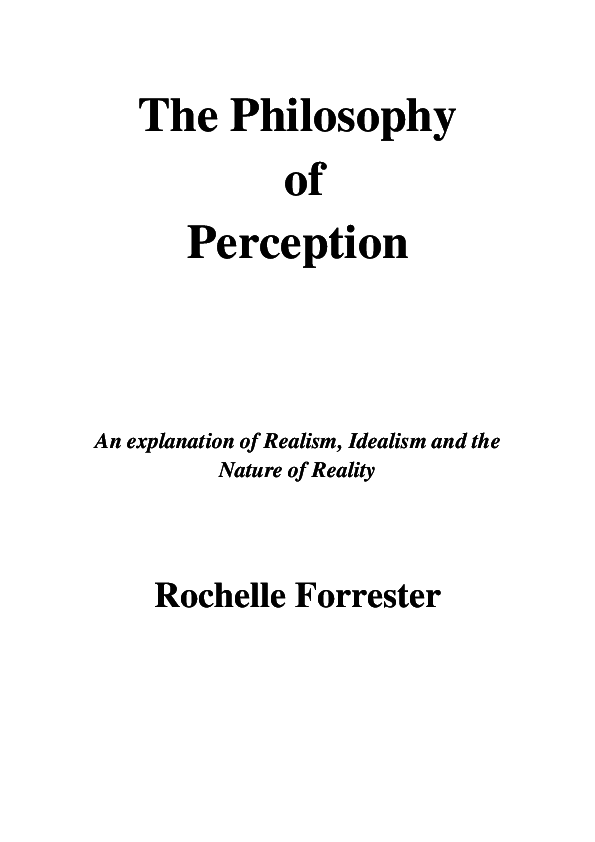 The Philosophy
of
Perception

An explanation of Realism, Idealism and the Nature of Reality

Rochelle Forrester